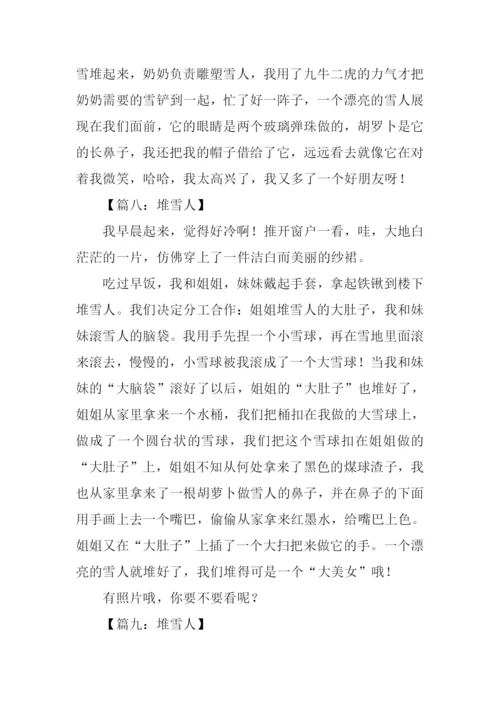 雪堆起来，奶奶负责雕塑雪人，我用了九牛二虎的力气才把奶奶需要的雪铲到一起，忙了好一阵子，一个漂亮的雪人展现在我们面前，它的眼睛是两个玻璃弹珠做的，胡罗卜是它的长鼻子，我还把我的帽子借给了它，远远看去就像它在对着我微笑，哈哈，我太高兴了，我又多了一个好朋友呀！

【篇八：堆雪人】

我早晨起来，觉得好冷啊！推开窗户一看，哇，大地白茫茫的一片，仿佛穿上了一件洁白而美丽的纱裙。

吃过早饭，我和姐姐，妹妹戴起手套，拿起铁锹到楼下堆雪人。我们决定分工合作：姐姐堆雪人的大肚子，我和妹妹滚雪人的脑袋。我用手先捏一个小雪球，再在雪地里面滚来滚去，慢慢的，小雪球被我滚成了一个大雪球！当我和妹妹的“大脑袋”滚好了以后，姐姐的“大肚子”也堆好了，姐姐从家里拿来一个水桶，我们把桶扣在我做的大雪球上，做成了一个圆台状的雪球，我们把这个雪球扣在姐姐做的“大肚子”上，姐姐不知从何处拿来了黑色的煤球渣子，我也从家里拿来了一根胡萝卜做雪人的鼻子，并在鼻子的下面用手画上去一个嘴巴，偷偷从家拿来红墨水，给嘴巴上色。姐姐又在“大肚子”上插了一个大扫把来做它的手。一个漂亮的雪人就堆好了，我们堆得可是一个“大美女”哦！

有照片哦，你要不要看呢？

【篇九：堆雪人】